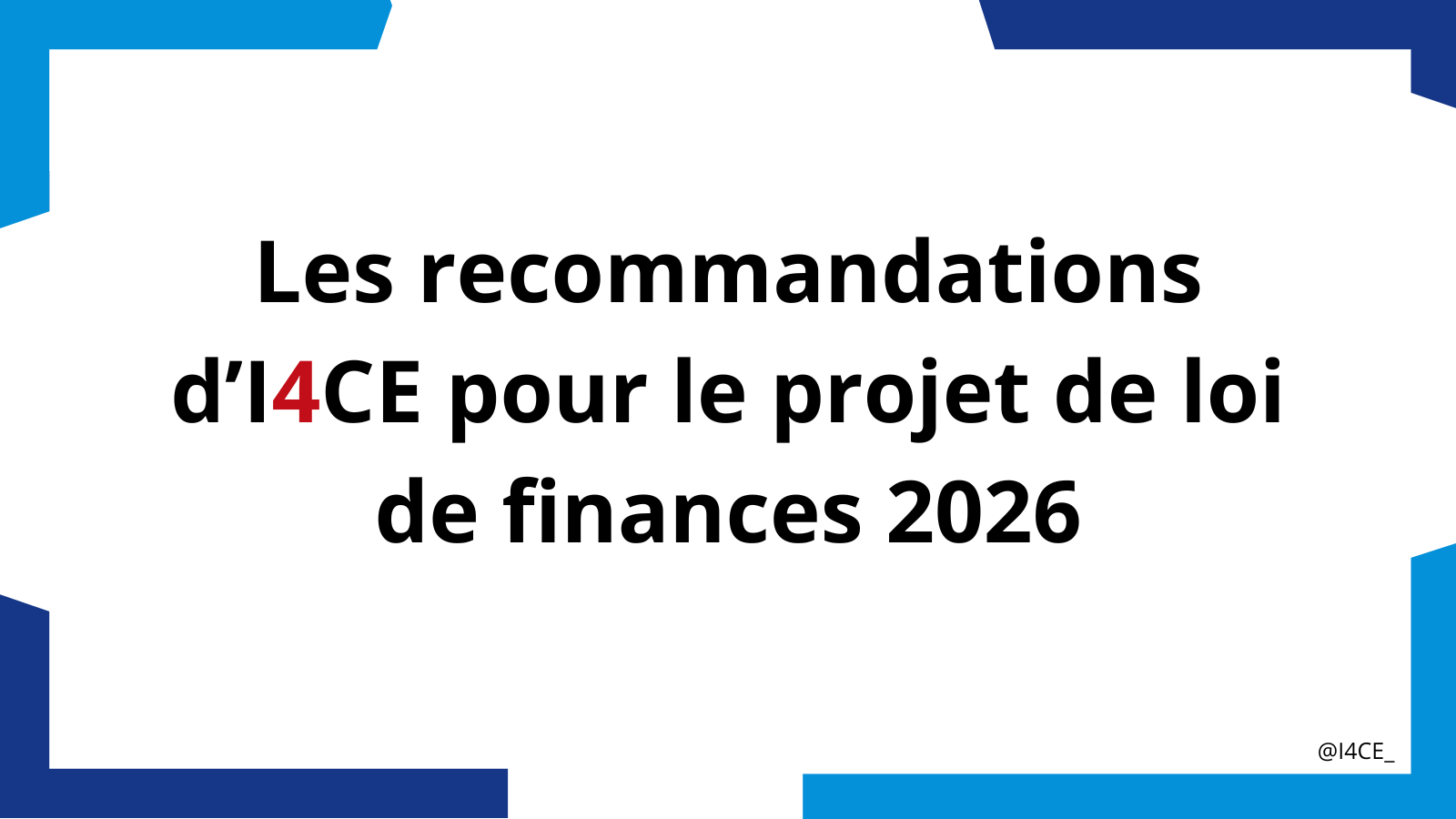 Les recommandations d’I4CE pour le projet de loi de finances 2026

@I4CE_